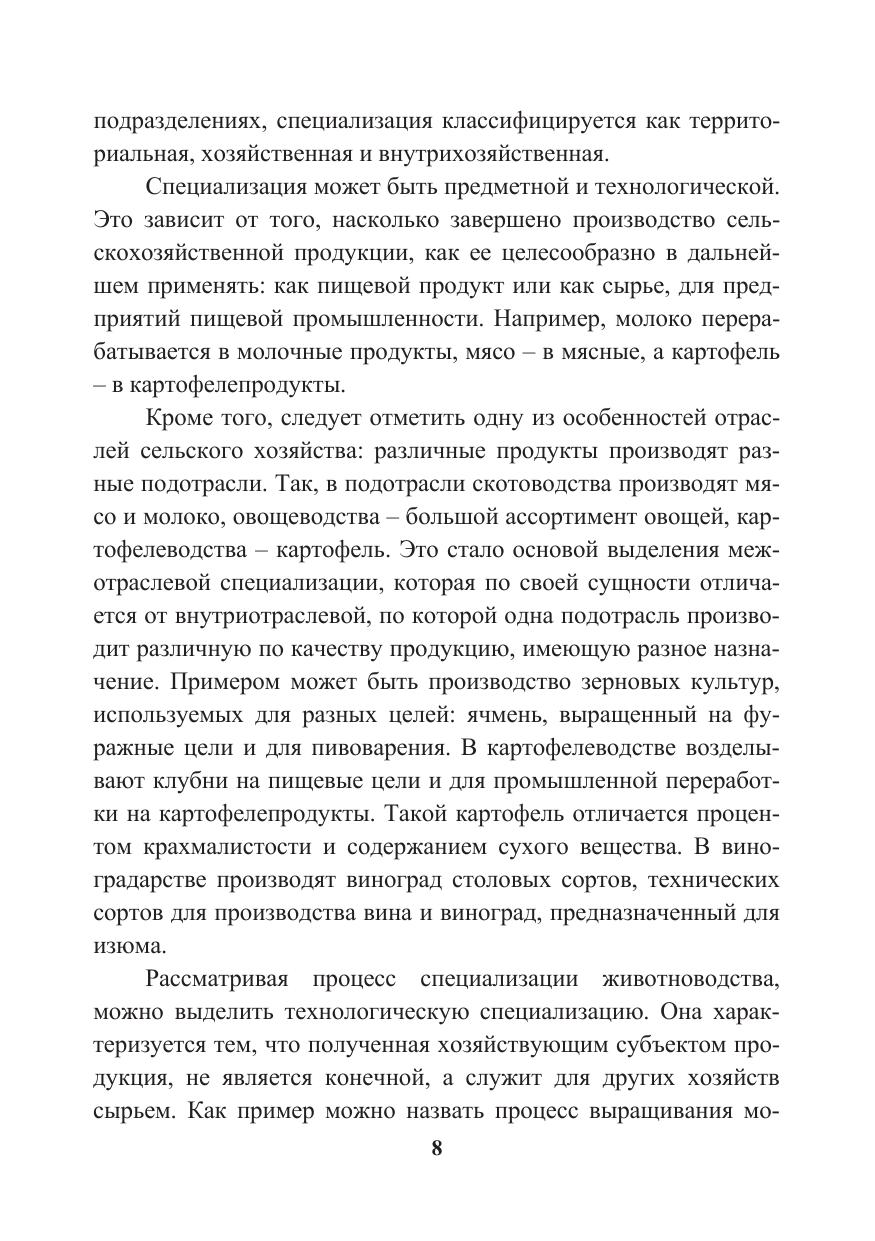 подразделениях, специализация классифицируется как территориальная, хозяйственная и внутрихозяйственная.

Специализация может быть предметной и технологической. Это зависит от того, насколько завершено производство сельскохозяйственной продукции, как ее целесообразно в дальнейшем применять: как пищевой продукт или как сырье, для предприятий пищевой промышленности. Например, молоко перерабатывается в молочные продукты, мясо – в мясные, а картофель – в картофелепродукты.

Кроме того, следует отметить одну из особенностей отраслей сельского хозяйства: различные продукты производят разные подотрасли. Так, в подотрасли скотоводства производят мясо и молоко, овощеводства – большой ассортимент овощей, картофелеводства – картофель. Это стало основой выделения межотраслевой специализации, которая по своей сущности отличается от внутриотраслевой, по которой одна подотрасль производит различную по качеству продукцию, имеющую разное назначение. Примером может быть производство зерновых культур, используемых для разных целей: ячмень, выращенный на фуражные цели и для пивоварения. В картофелеводстве возделывают клубни на пищевые цели и для промышленной переработки на картофелепродукты. Такой картофель отличается процентом крахмалистости и содержанием сухого вещества. В виноградарстве производят виноград столовых сортов, технических сортов для производства вина и виноград, предназначенный для изюма.

Рассматривая процесс специализации животноводства, можно выделить технологическую специализацию. Она характеризуется тем, что полученная хозяйствующим субъектом продукция, не является конечной, а служит для других хозяйств сырьем. Как пример можно назвать процесс выращивания мо-

8